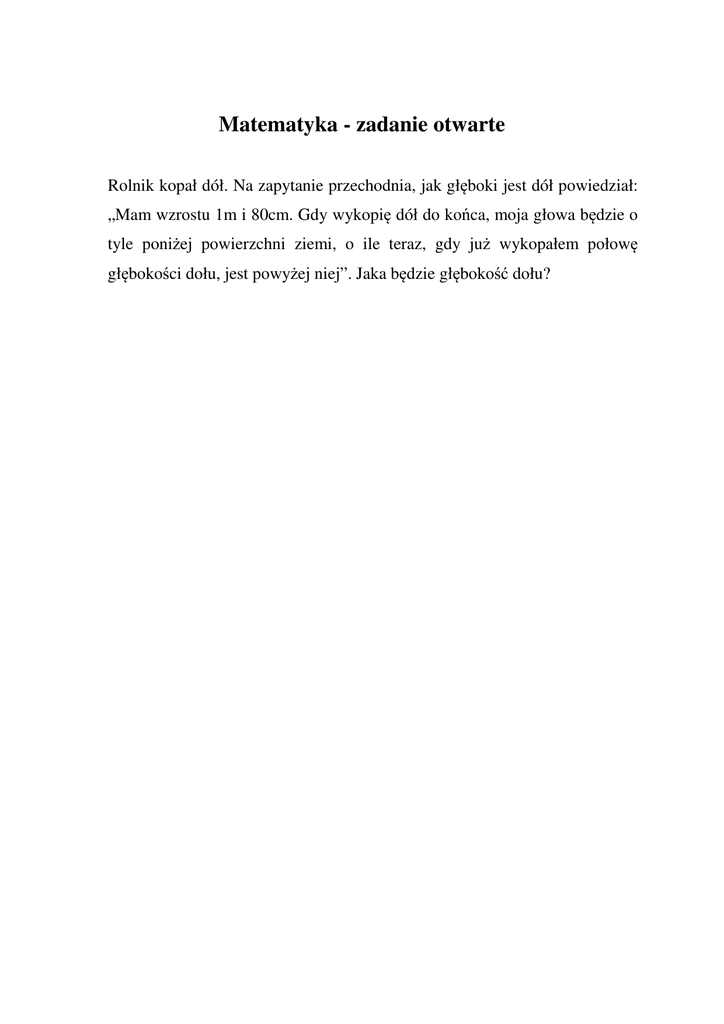 Matematyka - zadanie otwarte

Rolnik kopał dół. Na zapytanie przechodnia, jak głęboki jest dół powiedział: „Mam wzrostu 1m i 80cm. Gdy wykopię dół do końca, moja głowa będzie o tyle poniżej powierzchni ziemi, o ile teraz, gdy już wykopałem połowę głębokości dołu, jest powyżej niej”. Jaka będzie głębokość dołu?